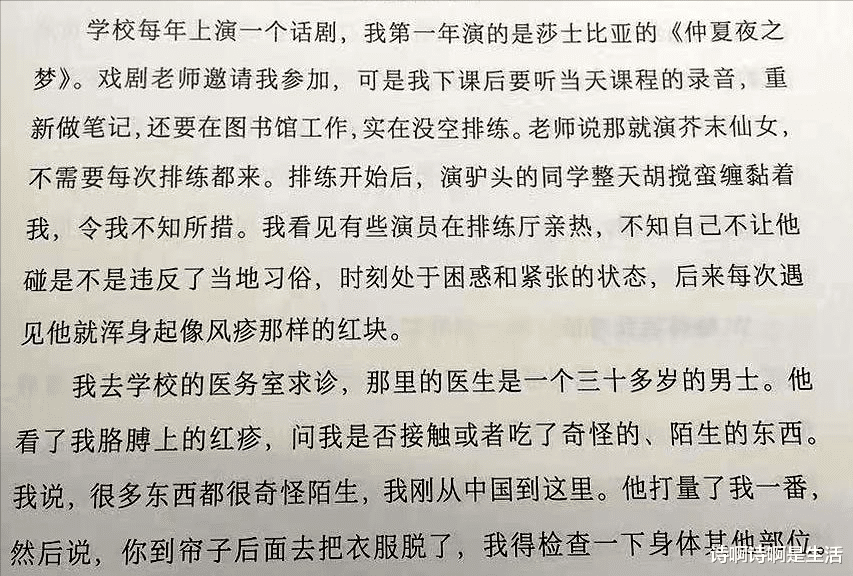 学校每年上演一个话剧，我第一年演的是莎士比亚的《仲夏夜之梦》。戏剧老师邀请我参加，可是我下课后要听当天课程的录音，重新做笔记，还要在图书馆工作，实在没空排练。老师说那就演芥末仙女，不需要每次排练都来。排练开始后，演驴头的同学整天胡搅蛮缠黏着我，令我不知所措。我看见有些演员在排练厅亲热，不知自己不让他碰是不是违反了当地习俗，时刻处于困惑和紧张的状态，后来每次遇见他就浑身起像风疹那样的红块。

我去学校的医务室求诊，那里的医生是一个三十多岁的男士。他看了我胳膊上的红疹，问我是否接触或者吃了奇怪的、陌生的东西。我说，很多东西都很奇怪陌生，我刚从中国到这里。他打量了我一番，然后说，你到帘子后面去把衣服脱了，我得检查一下身体其他部位

诗啊诗啊是生活